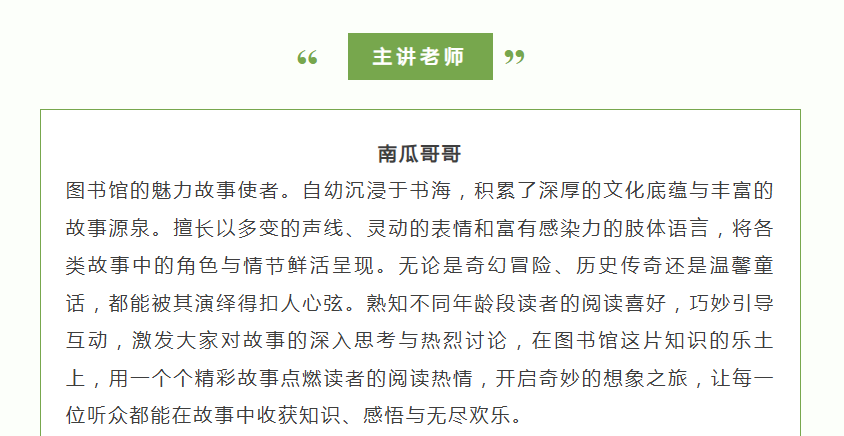 “ 主讲老师 ”

南瓜哥哥

图书馆的魅力故事使者。自幼沉浸于书海，积累了深厚的文化底蕴与丰富的故事源泉。擅长以多变的声线、灵动的表情和富有感染力的肢体语言，将各类故事中的角色与情节鲜活呈现。无论是奇幻冒险、历史传奇还是温馨童话，都能被其演绎得扣人心弦。熟知不同年龄段读者的阅读喜好，巧妙引导互动，激发大家对故事的深入思考与热烈讨论，在图书馆这片知识的乐土上，用一个个精彩故事点燃读者的阅读热情，开启奇妙的想象之旅，让每一位听众都能在故事中收获知识、感悟与无尽欢乐。